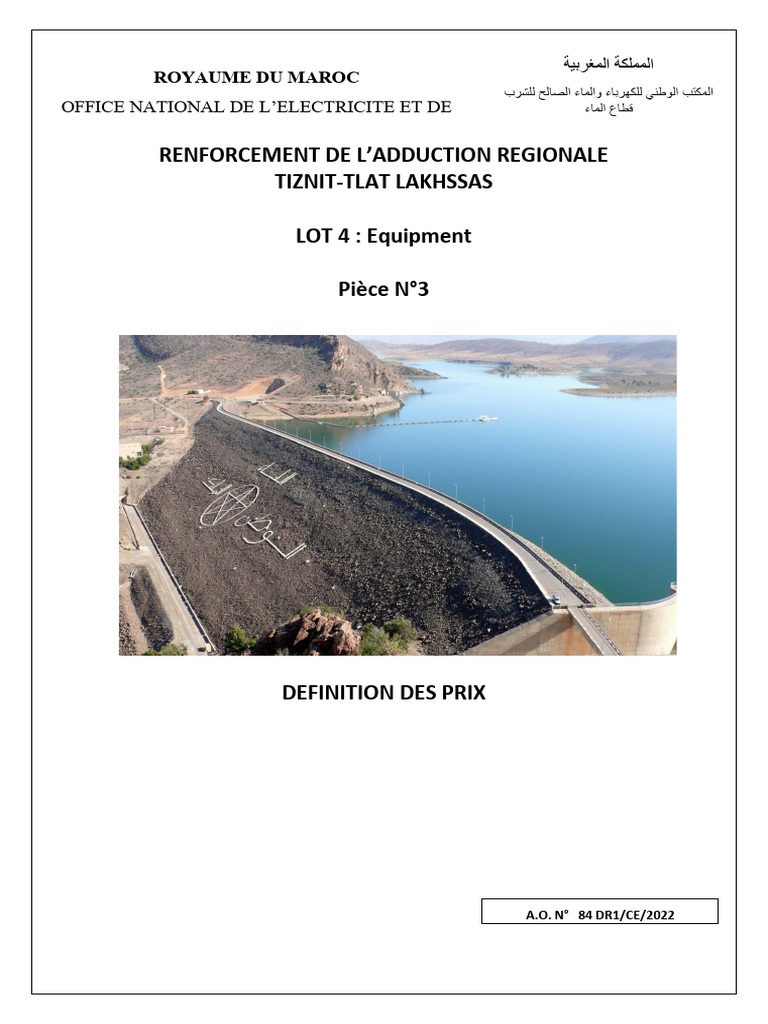 ROYAUME DU MAROC
OFFICE NATIONAL DE L'ELECTRICITE ET DE

المملكة المغربية
المكتب الوطني للكهرباء والماء الصالح للشرب
قطاع الماء

RENFORCEMENT DE L'ADDUCTION REGIONALE
TIZNIT-TLAT LAKHSSAS

LOT 4 : Equipment

Pièce N°3

الله الوطن الملك

DEFINITION DES PRIX

A.O. N° 84 DR1/CE/2022